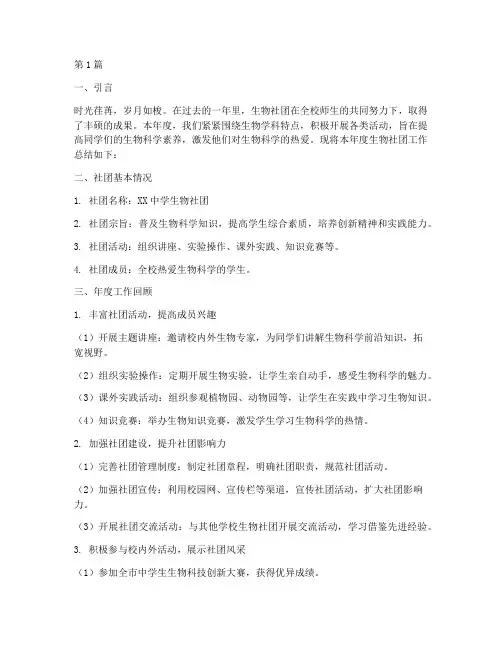 第1篇

一、引言

时光荏苒，岁月如梭。在过去的一年里，生物社团在全校师生的共同努力下，取得了丰硕的成果。本年度，我们紧紧围绕生物学科特点，积极开展各类活动，旨在提高同学们的生物科学素养，激发他们对生物科学的热爱。现将本年度生物社团工作总结如下：

二、社团基本情况

1. 社团名称：XX中学生物社团

2. 社团宗旨：普及生物科学知识，提高学生综合素质，培养创新精神和实践能力。

3. 社团活动：组织讲座、实验操作、课外实践、知识竞赛等。

4. 社团成员：全校热爱生物科学的学生。

三、年度工作回顾

1. 丰富社团活动，提高成员兴趣

（1）开展主题讲座：邀请校内外生物专家，为同学们讲解生物科学前沿知识，拓宽视野。

（2）组织实验操作：定期开展生物实验，让学生亲自动手，感受生物科学的魅力。

（3）课外实践活动：组织参观植物园、动物园等，让学生在实践中学习生物知识。

（4）知识竞赛：举办生物知识竞赛，激发学生学习生物科学的热情。

2. 加强社团建设，提升社团影响力

（1）完善社团管理制度：制定社团章程，明确社团职责，规范社团活动。

（2）加强社团宣传：利用校园网、宣传栏等渠道，宣传社团活动，扩大社团影响力。

（3）开展社团交流活动：与其他学校生物社团开展交流活动，学习借鉴先进经验。

3. 积极参与校内外活动，展示社团风采

（1）参加全市中学生生物科技创新大赛，获得优异成绩。